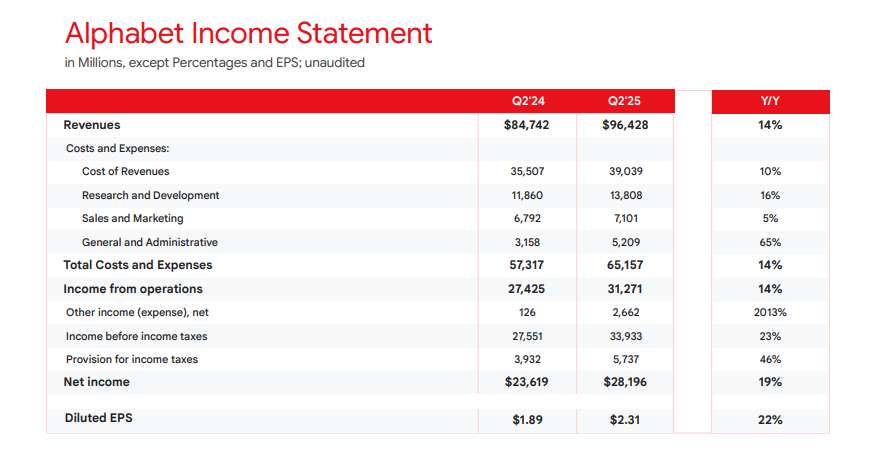 Alphabet Income Statement
in Millions, except Percentages and EPS; unaudited

|  | Q2'24 | Q2'25 | Y/Y |
|---|---|---|---|
| Revenues | $84,742 | $96,428 | 14% |
| Costs and Expenses: |  |  |  |
| Cost of Revenues | 35,507 | 39,039 | 10% |
| Research and Development | 11,860 | 13,808 | 16% |
| Sales and Marketing | 6,792 | 7,101 | 5% |
| General and Administrative | 3,158 | 5,209 | 65% |
| Total Costs and Expenses | 57,317 | 65,157 | 14% |
| Income from operations | 27,425 | 31,271 | 14% |
| Other income (expense), net | 126 | 2,662 | 2013% |
| Income before income taxes | 27,551 | 33,933 | 23% |
| Provision for income taxes | 3,932 | 5,737 | 46% |
| Net income | $23,619 | $28,196 | 19% |
| Diluted EPS | $1.89 | $2.31 | 22% |